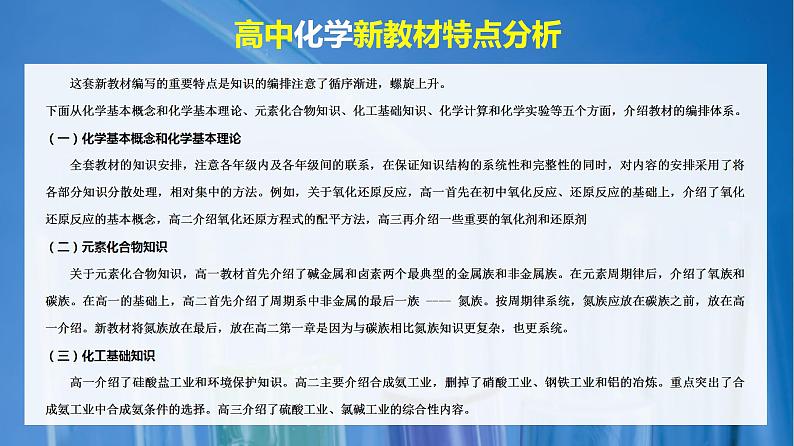 高中化学新教材特点分析

这套新教材编写的重要特点是知识的编排注意了循序渐进，螺旋上升。

下面从化学基本概念和化学基本理论、元素化合物知识、化工基础知识、化学计算和化学实验等五个方面，介绍教材的编排体系。

（一）化学基本概念和化学基本理论

全套教材的知识安排，注意各年级内及各年级间的联系，在保证知识结构的系统性和完整性的同时，对内容的安排采用了将各部分知识分散处理，相对集中的方法。例如，关于氧化还原反应，高一首先在初中氧化反应、还原反应的基础上，介绍了氧化还原反应的基本概念，高二介绍氧化还原方程式的配平方法，高三再介绍一些重要的氧化剂和还原剂

（二）元素化合物知识

关于元素化合物知识，高一教材首先介绍了碱金属和卤素两个最典型的金属族和非金属族。在元素周期律后，介绍了氧族和碳族。在高一的基础上，高二首先介绍了周期系中非金属的最后一族 —— 氮族。按周期律系统，氮族应放在碳族之前，放在高一介绍。新教材将氮族放在最后，放在高二第一章是因为与碳族相比氮族知识更复杂，也更系统。

（三）化工基础知识

高一介绍了硅酸盐工业和环境保护知识。高二主要介绍合成氨工业，删掉了硝酸工业、钢铁工业和铝的冶炼。重点突出了合成氨工业中合成氨条件的选择。高三介绍了硫酸工业、氯碱工业的综合性内容。